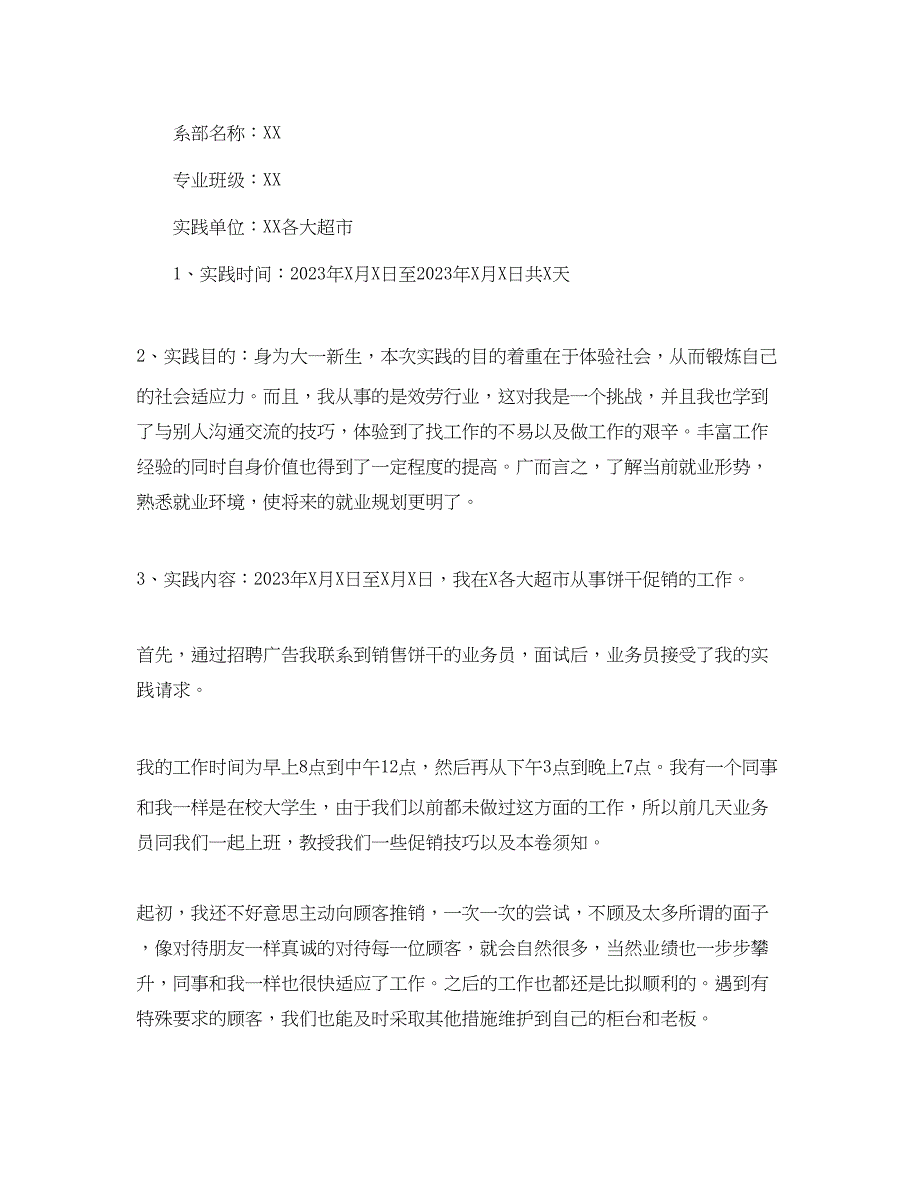 系部名称：XX

专业班级：XX

实践单位：XX各大超市

1、实践时间：2023年X月X日至2023年X月X日共X天

2、实践目的：身为大一新生，本次实践的目的着重在于体验社会，从而锻炼自己的社会适应力。而且，我从事的是效劳行业，这对我是一个挑战，并且我也学到了与别人沟通交流的技巧，体验到了找工作的不易以及做工作的艰辛。丰富工作经验的同时自身价值也得到了一定程度的提高。广而言之，了解当前就业形势，熟悉就业环境，使将来的就业规划更明了。

3、实践内容：2023年X月X日至X月X日，我在X各大超市从事饼干促销的工作。

首先，通过招聘广告我联系到销售饼干的业务员，面试后，业务员接受了我的实践请求。

我的工作时间为早上8点到中午12点，然后再从下午3点到晚上7点。我有一个同事和我一样是在校大学生，由于我们以前都未做过这方面的工作，所以前几天业务员同我们一起上班，教授我们一些促销技巧以及本卷须知。

起初，我还不好意思主动向顾客推销，一次一次的尝试，不顾及太多所谓的面子，像对待朋友一样真诚的对待每一位顾客，就会自然很多，当然业绩也一步步攀升，同事和我一样也很快适应了工作。之后的工作也都还是比拟顺利的。遇到有特殊要求的顾客，我们也能及时采取其他措施维护到自己的柜台和老板。